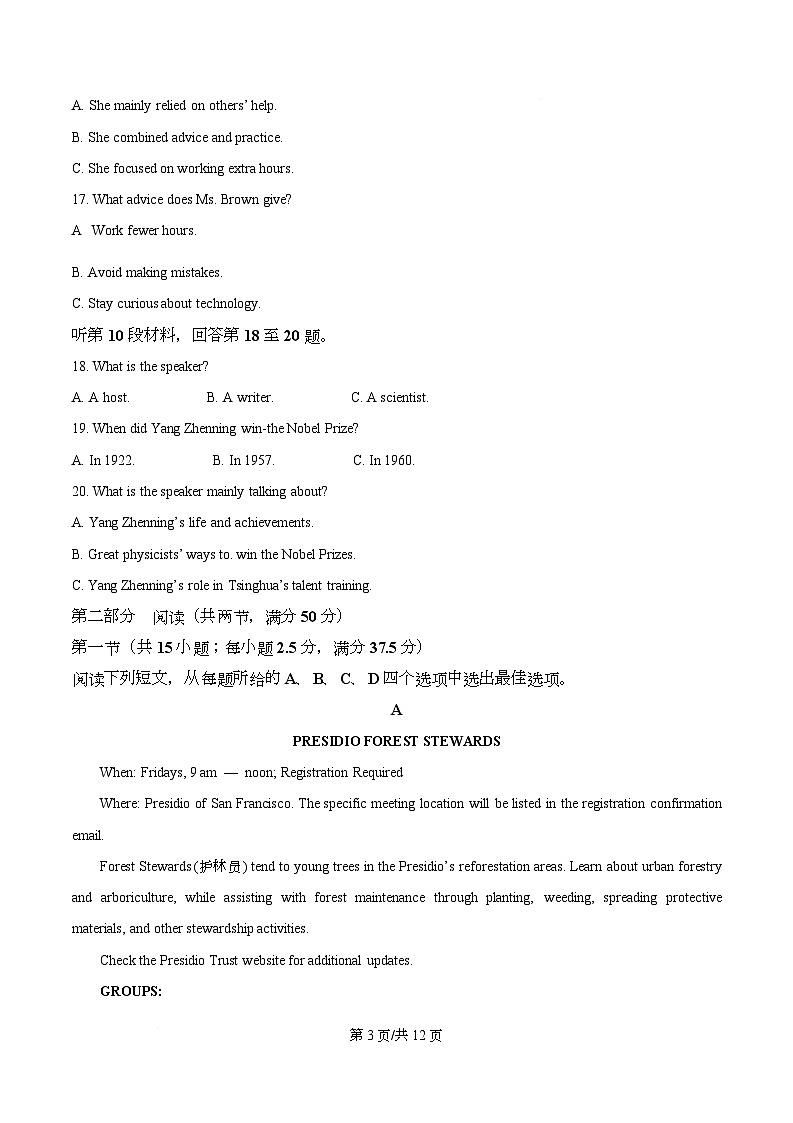 A. She mainly relied on others' help.

B. She combined advice and practice.

C. She focused on working extra hours.

17. What advice does Ms. Brown give?

A Work fewer hours.

B. Avoid making mistakes.

C. Stay curious about technology.

听第 10 段材料，回答第 18 至 20 题。

18. What is the speaker?

A. A host. B. A writer. C. A scientist.

19. When did Yang Zhenning win-the Nobel Prize?

A. In 1922. B. In 1957. C. In 1960.

20. What is the speaker mainly talking about?

A. Yang Zhenning's life and achievements.

B. Great physicists' ways to. win the Nobel Prizes.

C. Yang Zhenning's role in Tsinghua's talent training.

第二部分 阅读（共两节，满分 50 分）

第一节（共 15 小题；每小题 2.5 分，满分 37.5 分）

阅读下列短文，从每题所给的 A、B、C、D 四个选项中选出最佳选项。

A

PRESIDIO FOREST STEWARDS

When: Fridays, 9 am — noon; Registration Required

Where: Presidio of San Francisco. The specific meeting location will be listed in the registration confirmation email.

Forest Stewards(护林员) tend to young trees in the Presidio's reforestation areas. Learn about urban forestry and arboriculture, while assisting with forest maintenance through planting, weeding, spreading protective materials, and other stewardship activities.

Check the Presidio Trust website for additional updates.

GROUPS:

第 3 页/共 12 页